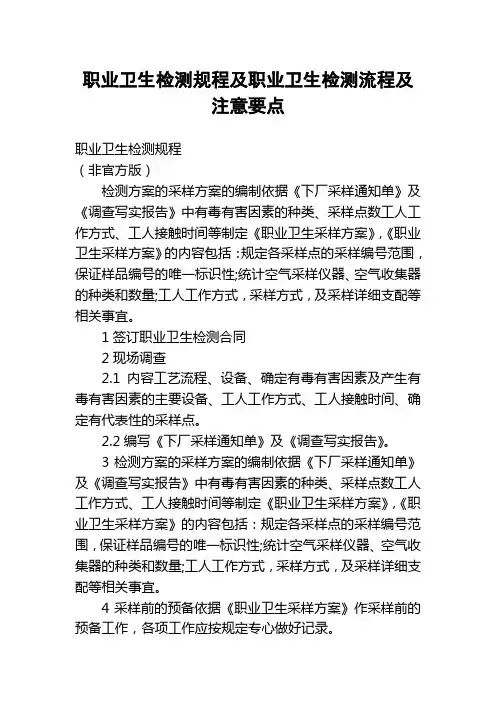 职业卫生检测规程及职业卫生检测流程及注意要点

职业卫生检测规程
（非官方版）

检测方案的采样方案的编制依据《下厂采样通知单》及《调查写实报告》中有毒有害因素的种类、采样点数工人工作方式、工人接触时间等制定《职业卫生采样方案》,《职业卫生采样方案》的内容包括：规定各采样点的采样编号范围，保证样品编号的唯一标识性;统计空气采样仪器、空气收集器的种类和数量;工人工作方式，采样方式，及采样详细支配等相关事宜。

1 签订职业卫生检测合同

2 现场调查

2.1 内容工艺流程、设备、确定有毒有害因素及产生有毒有害因素的主要设备、工人工作方式、工人接触时间、确定有代表性的采样点。

2.2 编写《下厂采样通知单》及《调查写实报告》。

3 检测方案的采样方案的编制依据《下厂采样通知单》及《调查写实报告》中有毒有害因素的种类、采样点数工人工作方式、工人接触时间等制定《职业卫生采样方案》,《职业卫生采样方案》的内容包括：规定各采样点的采样编号范围，保证样品编号的唯一标识性;统计空气采样仪器、空气收集器的种类和数量;工人工作方式，采样方式，及采样详细支配等相关事宜。

4 采样前的预备依据《职业卫生采样方案》作采样前的预备工作，各项工作应按规定专心做好记录。